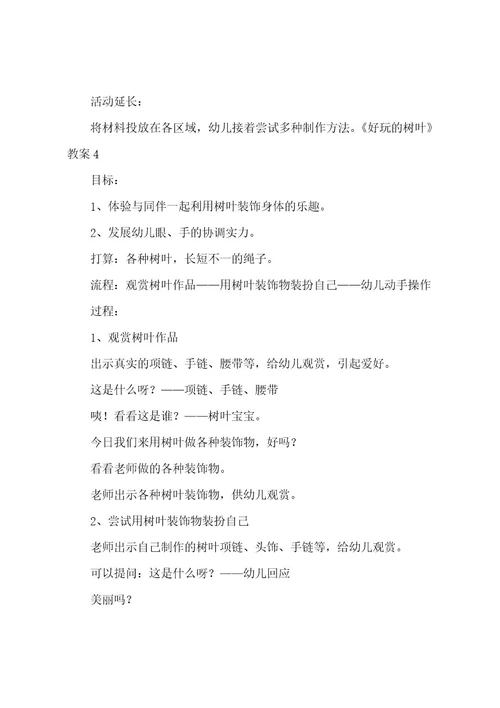 活动延长：

将材料投放在各区域，幼儿接着尝试多种制作方法。《好玩的树叶》教案 4

目标：

1、体验与同伴一起利用树叶装饰身体的乐趣。

2、发展幼儿眼、手的协调实力。

打算：各种树叶，长短不一的绳子。

流程：观赏树叶作品——用树叶装饰物装扮自己——幼儿动手操作

过程：

1、观赏树叶作品

出示真实的项链、手链、腰带等，给幼儿观赏，引起爱好。

这是什么呀？——项链、手链、腰带

咦！看看这是谁？——树叶宝宝。

今日我们来用树叶做各种装饰物，好吗？

看看老师做的各种装饰物。

老师出示各种树叶装饰物，供幼儿观赏。

2、尝试用树叶装饰物装扮自己

老师出示自己制作的树叶项链、头饰、手链等，给幼儿观赏。

可以提问：这是什么呀？——幼儿回应

美丽吗？